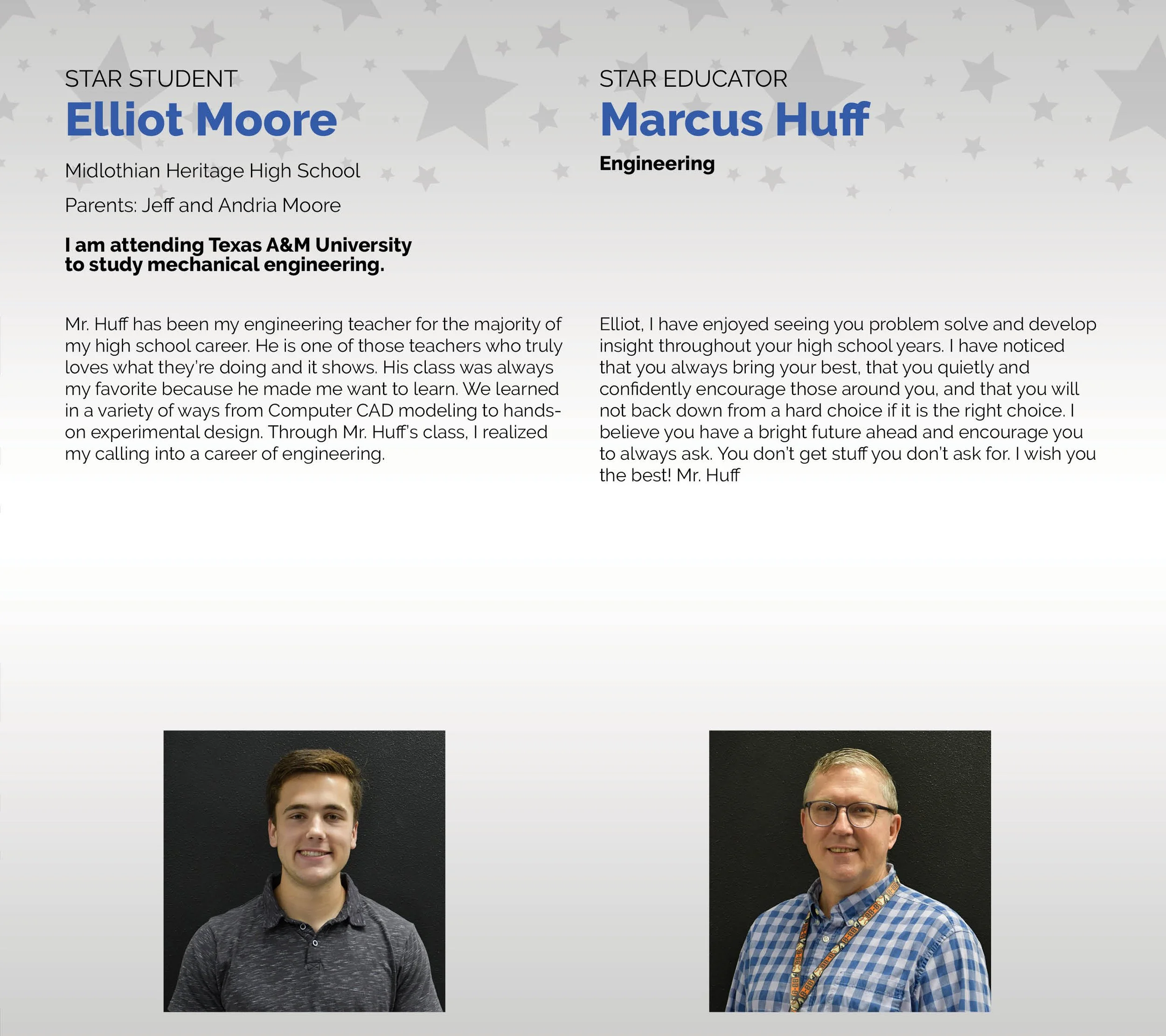 STAR STUDENT

Elliot Moore

Midlothian Heritage High School

Parents: Jeff and Andria Moore

I am attending Texas A&M University to study mechanical engineering.

Mr. Huff has been my engineering teacher for the majority of my high school career. He is one of those teachers who truly loves what they're doing and it shows. His class was always my favorite because he made me want to learn. We learned in a variety of ways from Computer CAD modeling to hands-on experimental design. Through Mr. Huff's class, I realized my calling into a career of engineering.

STAR EDUCATOR

Marcus Huff

Engineering

Elliot, I have enjoyed seeing you problem solve and develop insight throughout your high school years. I have noticed that you always bring your best, that you quietly and confidently encourage those around you, and that you will not back down from a hard choice if it is the right choice. I believe you have a bright future ahead and encourage you to always ask. You don't get stuff you don't ask for. I wish you the best! Mr. Huff